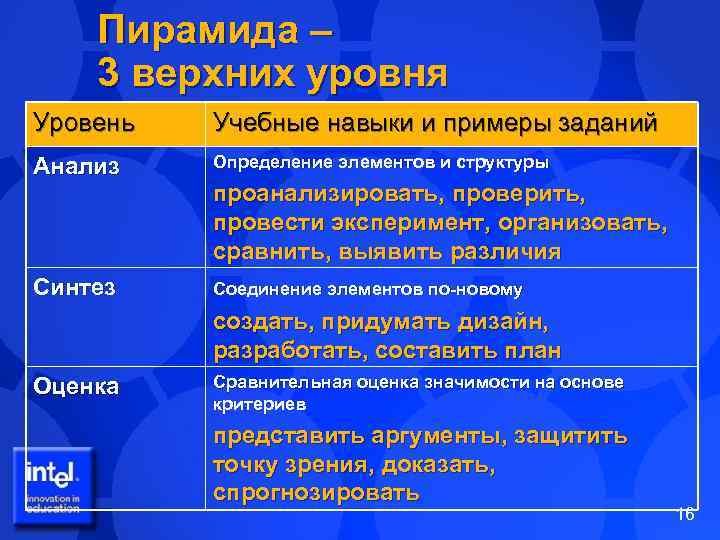 Пирамида – 3 верхних уровня

| Уровень | Учебные навыки и примеры заданий |
|---|---|
| Анализ | Определение элементов и структуры проанализировать, проверить, провести эксперимент, организовать, сравнить, выявить различия |
| Синтез | Соединение элементов по-новому создать, придумать дизайн, разработать, составить план |
| Оценка | Сравнительная оценка значимости на основе критериев представить аргументы, защитить точку зрения, доказать, спрогнозировать |

intel innovation in education

16